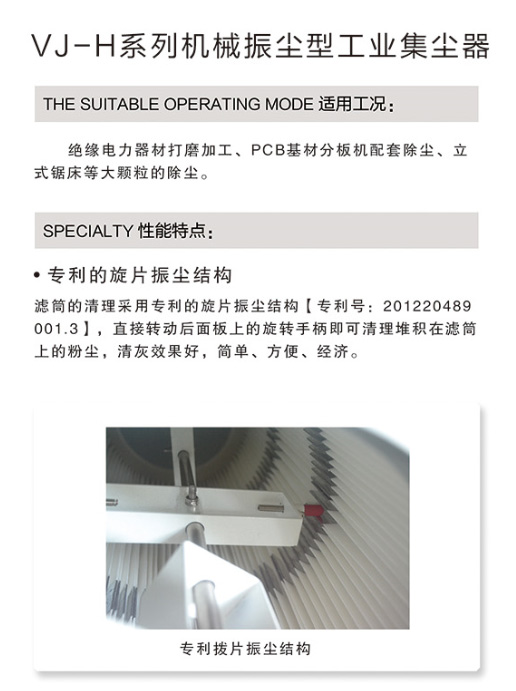 VJ-H系列机械振尘型工业集尘器

THE SUITABLE OPERATING MODE 适用工况：

绝缘电力器材打磨加工、PCB基材分板机配套除尘、立式锯床等大颗粒的除尘。

SPECIALTY 性能特点：

• 专利的旋片振尘结构

滤筒的清理采用专利的旋片振尘结构【专利号：201220489001.3】，直接转动后面板上的旋转手柄即可清理堆积在滤筒上的粉尘，清灰效果好，简单、方便、经济。

专利拨片振尘结构